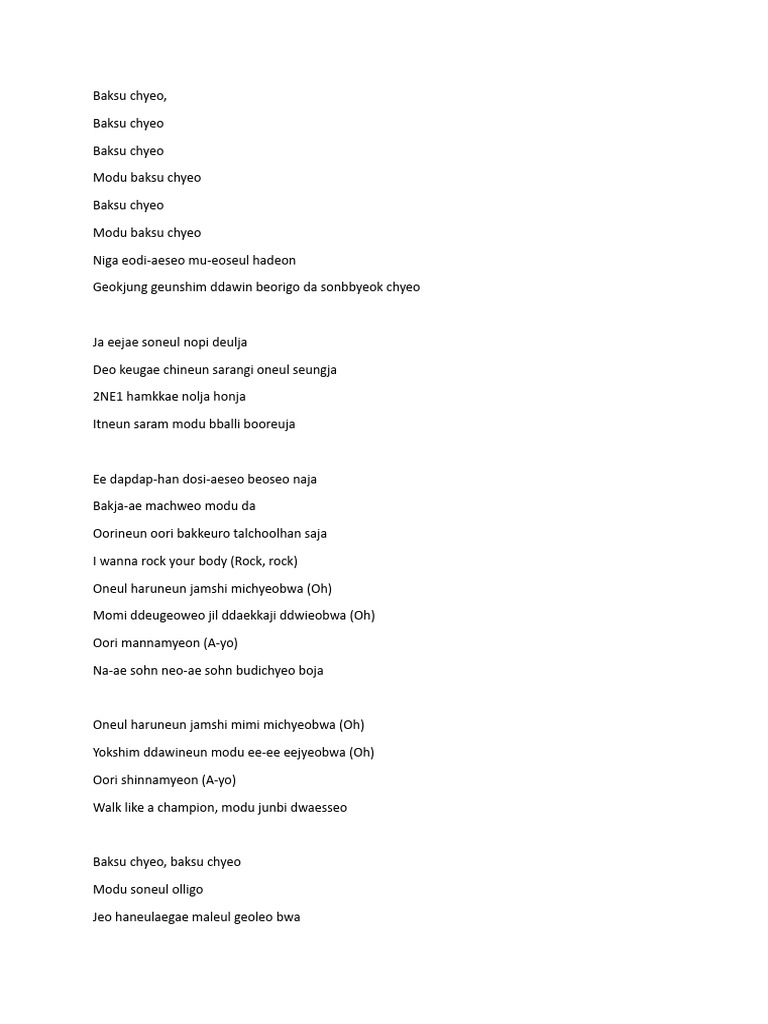 Baksu chyeo,

Baksu chyeo

Baksu chyeo

Modu baksu chyeo

Baksu chyeo

Modu baksu chyeo

Niga eodi-aeseo mu-eoseul hadeon

Geokjung geunshim ddawin beorigo da sonbbyeok chyeo

Ja eejae soneul nopi deulja

Deo keugae chineun sarangi oneul seungja

2NE1 hamkkae nolja honja

Itneun saram modu bballi booreuja

Ee dapdap-han dosi-aeseo beoseo naja

Bakja-ae machweo modu da

Oorineun oori bakkeuro talchoolhan saja

I wanna rock your body (Rock, rock)

Oneul haruneun jamshi michyeobwa (Oh)

Momi ddeugeoweo jil ddaekkaji ddwieobwa (Oh)

Oori mannamyeon (A-yo)

Na-ae sohn neo-ae sohn budichyeo boja

Oneul haruneun jamshi mimi michyeobwa (Oh)

Yokshim ddawineun modu ee-ee eejyeobwa (Oh)

Oori shinnamyeon (A-yo)

Walk like a champion, modu junbi dwaesseo

Baksu chyeo, baksu chyeo

Modu soneul olligo

Jeo haneulaegae maleul geoleo bwa